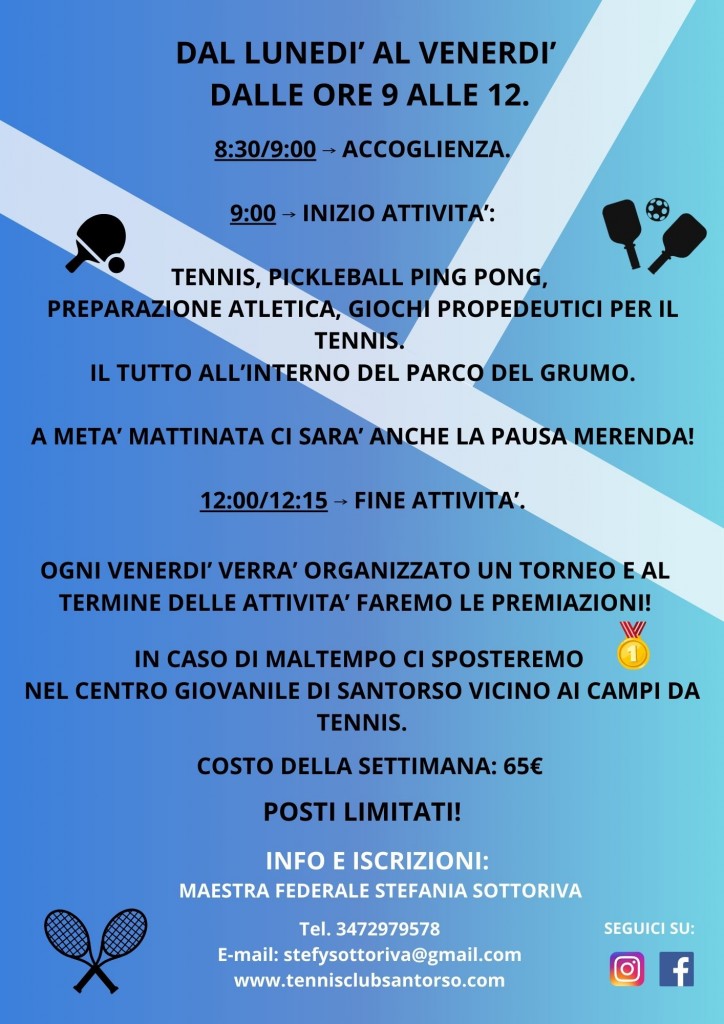 DAL LUNEDI' AL VENERDI'
DALLE ORE 9 ALLE 12.

8:30/9:00 → ACCOGLIENZA.

9:00 → INIZIO ATTIVITA':

TENNIS, PICKLEBALL PING PONG, PREPARAZIONE ATLETICA, GIOCHI PROPEDEUTICI PER IL TENNIS.
IL TUTTO ALL'INTERNO DEL PARCO DEL GRUMO.

A META' MATTINATA CI SARA' ANCHE LA PAUSA MERENDA!

12:00/12:15 → FINE ATTIVITA'.

OGNI VENERDI' VERRA' ORGANIZZATO UN TORNEO E AL TERMINE DELLE ATTIVITA' FAREMO LE PREMIAZIONI!

1

IN CASO DI MALTEMPO CI SPOSTEREMO NEL CENTRO GIOVANILE DI SANTORSO VICINO AI CAMPI DA TENNIS.

COSTO DELLA SETTIMANA: 65€

POSTI LIMITATI!

INFO E ISCRIZIONI:
MAESTRA FEDERALE STEFANIA SOTTORIVA

Tel. 3472979578
E-mail: stefysottoriva@gmail.com
www.tennisclubsantorso.com

SEGUICI SU: